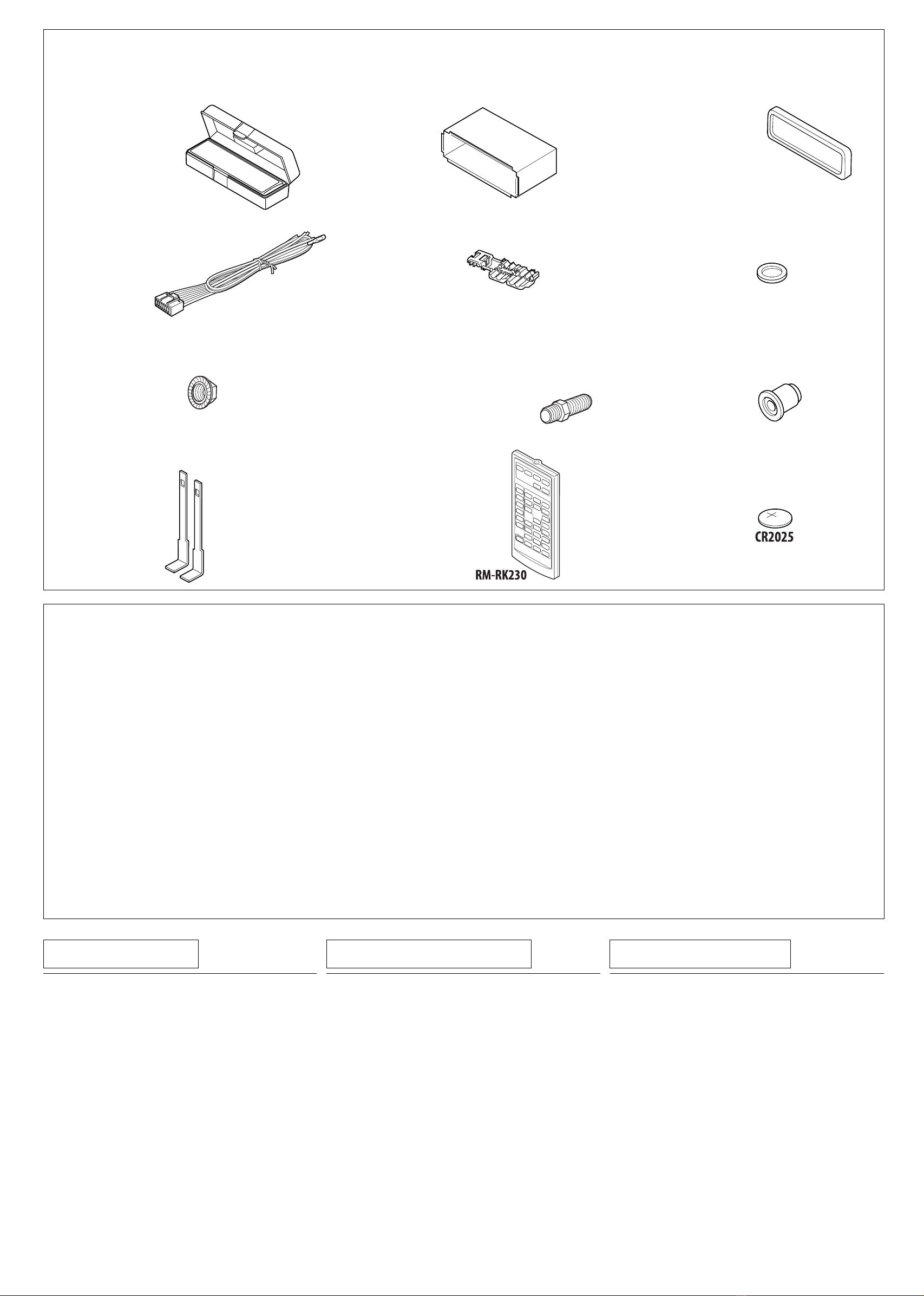 RM-RK230

CR2025